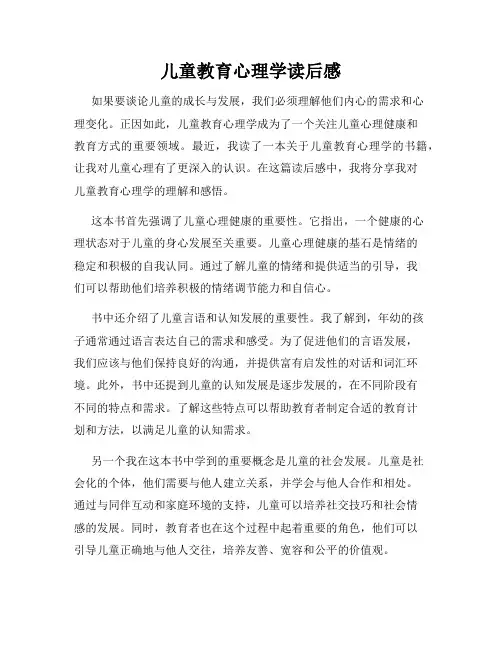 儿童教育心理学读后感

如果要谈论儿童的成长与发展，我们必须理解他们内心的需求和心理变化。正因如此，儿童教育心理学成为了一个关注儿童心理健康和教育方式的重要领域。最近，我读了一本关于儿童教育心理学的书籍，让我对儿童心理有了更深入的认识。在这篇读后感中，我将分享我对儿童教育心理学的理解和感悟。

这本书首先强调了儿童心理健康的重要性。它指出，一个健康的心理状态对于儿童的身心发展至关重要。儿童心理健康的基石是情绪的稳定和积极的自我认同。通过了解儿童的情绪和提供适当的引导，我们可以帮助他们培养积极的情绪调节能力和自信心。

书中还介绍了儿童言语和认知发展的重要性。我了解到，年幼的孩子通常通过语言表达自己的需求和感受。为了促进他们的言语发展，我们应该与他们保持良好的沟通，并提供富有启发性的对话和词汇环境。此外，书中还提到儿童的认知发展是逐步发展的，在不同阶段有不同的特点和需求。了解这些特点可以帮助教育者制定合适的教育计划和方法，以满足儿童的认知需求。

另一个我在这本书中学到的重要概念是儿童的社会发展。儿童是社会化的个体，他们需要与他人建立关系，并学会与他人合作和相处。通过与同伴互动和家庭环境的支持，儿童可以培养社交技巧和社会情感的发展。同时，教育者也在这个过程中起着重要的角色，他们可以引导儿童正确地与他人交往，培养友善、宽容和公平的价值观。